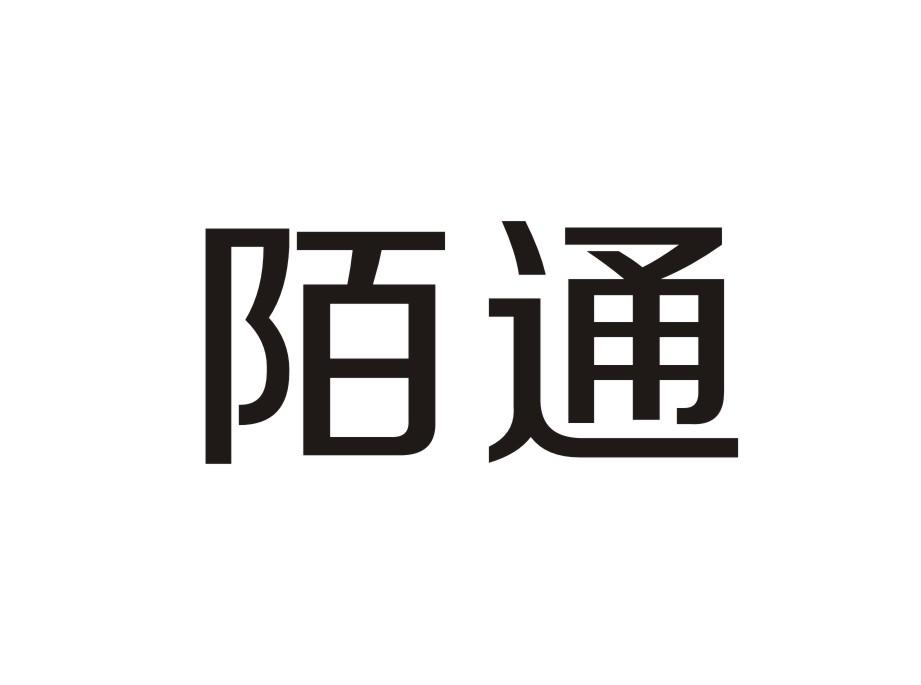 陌通